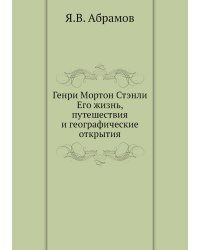 Я.В. Абрамов

Генри Мортон Стэнли
Его жизнь,
путешествия
и географические
открытия